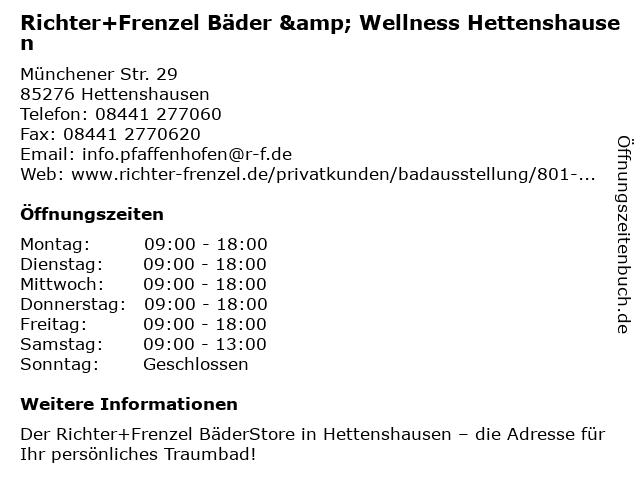 Richter+Frenzel Bäder &amp; Wellness Hettenshausen

Münchener Str. 29
85276 Hettenshausen
Telefon: 08441 277060
Fax: 08441 2770620
Email: info.pfaffenhofen@r-f.de
Web: www.richter-frenzel.de/privatkunden/badausstellung/801-...

Öffnungszeiten

Montag: 09:00 - 18:00
Dienstag: 09:00 - 18:00
Mittwoch: 09:00 - 18:00
Donnerstag: 09:00 - 18:00
Freitag: 09:00 - 18:00
Samstag: 09:00 - 13:00
Sonntag: Geschlossen

Weitere Informationen

Der Richter+Frenzel BäderStore in Hettenshausen – die Adresse für Ihr persönliches Traumbad!

Öffnungszeitenbuch.de